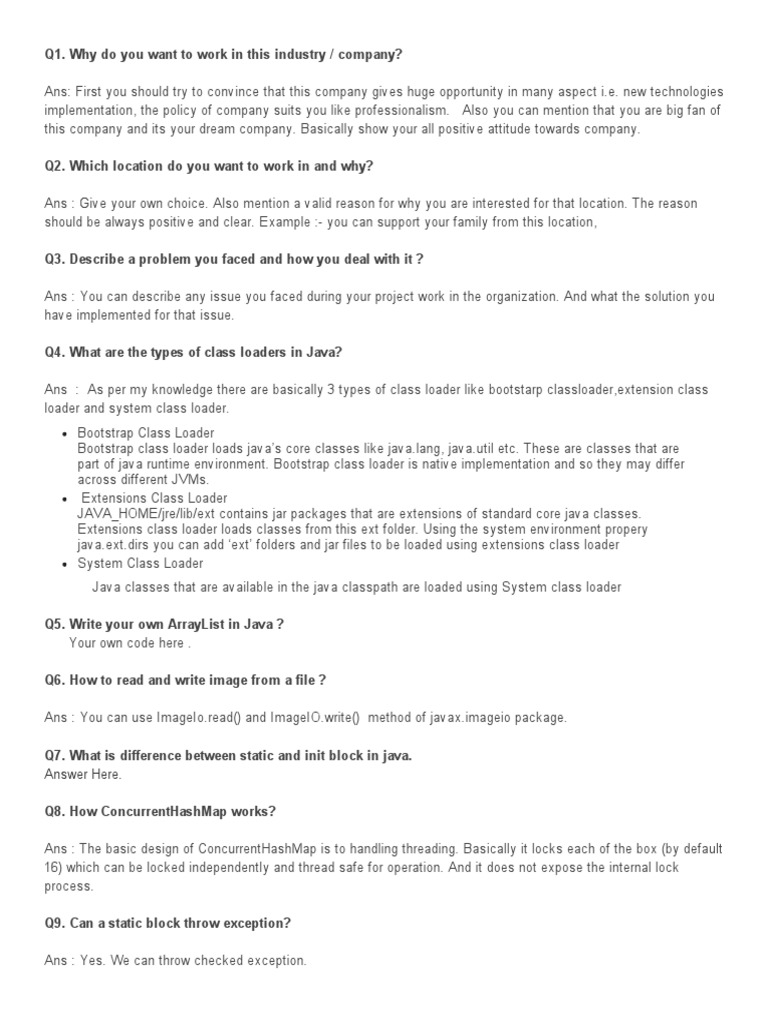 Q1. Why do you want to work in this industry / company?

Ans: First you should try to convince that this company gives huge opportunity in many aspect i.e. new technologies implementation, the policy of company suits you like professionalism. Also you can mention that you are big fan of this company and its your dream company. Basically show your all positive attitude towards company.

Q2. Which location do you want to work in and why?

Ans : Give your own choice. Also mention a valid reason for why you are interested for that location. The reason should be always positive and clear. Example :- you can support your family from this location,

Q3. Describe a problem you faced and how you deal with it ?

Ans : You can describe any issue you faced during your project work in the organization. And what the solution you have implemented for that issue.

Q4. What are the types of class loaders in Java?

Ans : As per my knowledge there are basically 3 types of class loader like bootstarp classloader,extension class loader and system class loader.

- Bootstrap Class Loader
Bootstrap class loader loads java's core classes like java.lang, java.util etc. These are classes that are part of java runtime environment. Bootstrap class loader is native implementation and so they may differ across different JVMs.
- Extensions Class Loader
JAVA_HOME/jre/lib/ext contains jar packages that are extensions of standard core java classes. Extensions class loader loads classes from this ext folder. Using the system environment propery java.ext.dirs you can add 'ext' folders and jar files to be loaded using extensions class loader
- System Class Loader
Java classes that are available in the java classpath are loaded using System class loader

Q5. Write your own ArrayList in Java ?
Your own code here .

Q6. How to read and write image from a file ?

Ans : You can use ImageIo.read() and ImageIO.write() method of javax.imageio package.

Q7. What is difference between static and init block in java.
Answer Here.

Q8. How ConcurrentHashMap works?

Ans : The basic design of ConcurrentHashMap is to handling threading. Basically it locks each of the box (by default 16) which can be locked independently and thread safe for operation. And it does not expose the internal lock process.

Q9. Can a static block throw exception?

Ans : Yes. We can throw checked exception.